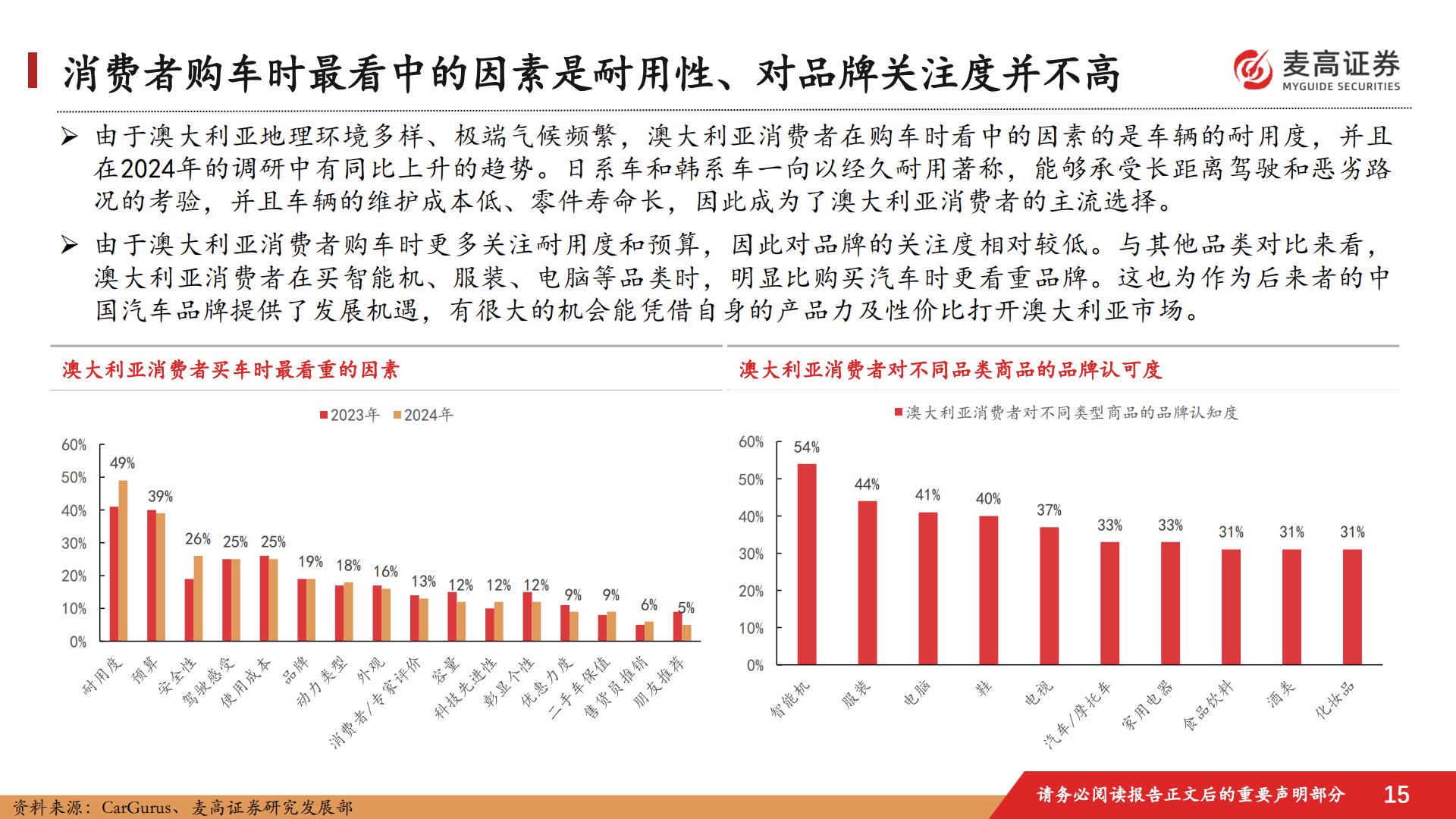 消费者购车时最看中的因素是耐用性、对品牌关注度并不高

麦高证券
MYGUIDE SECURITIES

➢ 由于澳大利亚地理环境多样、极端气候频繁，澳大利亚消费者在购车时看中的因素的是车辆的耐用度，并且在2024年的调研中有同比上升的趋势。日系车和韩系车一向以经久耐用著称，能够承受长距离驾驶和恶劣路况的考验，并且车辆的维护成本低、零件寿命长，因此成为了澳大利亚消费者的主流选择。

➢ 由于澳大利亚消费者购车时更多关注耐用度和预算，因此对品牌的关注度相对较低。与其他品类对比来看，澳大利亚消费者在买智能机、服装、电脑等品类时，明显比购买汽车时更看重品牌。这也为作为后来者的中国汽车品牌提供了发展机遇，有很大的机会能凭借自身的产品力及性价比打开澳大利亚市场。

澳大利亚消费者买车时最看重的因素

2023年 2024年

60% 50% 40% 30% 20% 10% 0%

49% 39% 26% 25% 25% 19% 18% 16% 13% 12% 12% 12% 9% 9% 6% 5%

耐用度 预算 安全性 驾驶感受 使用成本 品牌 动力类型 外观 消费者/专家评价 容量 科技先进性 彰显个性 优惠力度 二手车保值 售货员推销 朋友推荐

澳大利亚消费者对不同品类商品的品牌认可度

澳大利亚消费者对不同类型商品的品牌认知度

60% 50% 40% 30% 20% 10% 0%

54% 44% 41% 40% 37% 33% 33% 31% 31% 31%

智能机 服装 电脑 鞋 电视 汽车/摩托车 家用电器 食品饮料 酒类 化妆品

资料来源：CarGurus、麦高证券研究发展部

请务必阅读报告正文后的重要声明部分 15